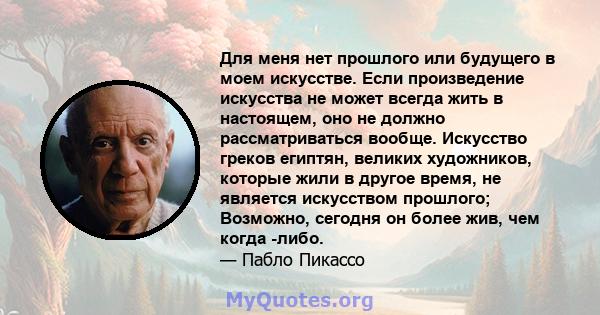 Для меня нет прошлого или будущего в моем искусстве. Если произведение искусства не может всегда жить в настоящем, оно не должно рассматриваться вообще. Искусство греков египтян, великих художников, которые жили в другое время, не является искусством прошлого; Возможно, сегодня он более жив, чем когда -либо.
— Пабло Пикассо

MyQuotes.org